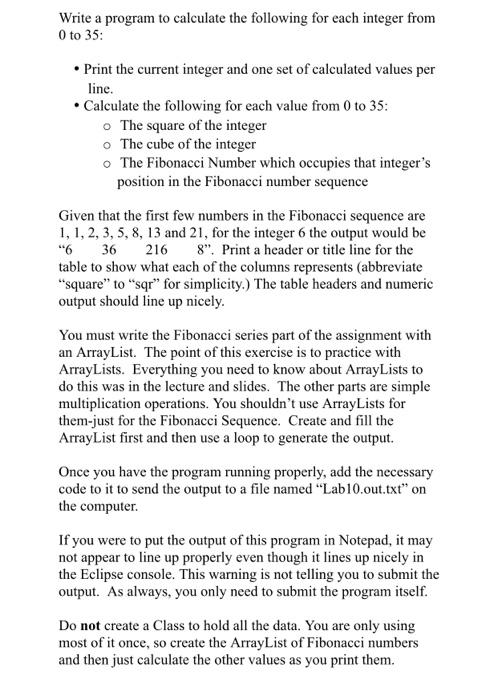 Write a program to calculate the following for each integer from 0 to 35:

• Print the current integer and one set of calculated values per line.
• Calculate the following for each value from 0 to 35:
  o The square of the integer
  o The cube of the integer
  o The Fibonacci Number which occupies that integer's position in the Fibonacci number sequence

Given that the first few numbers in the Fibonacci sequence are 1, 1, 2, 3, 5, 8, 13 and 21, for the integer 6 the output would be "6    36    216    8". Print a header or title line for the table to show what each of the columns represents (abbreviate "square" to "sqr" for simplicity.) The table headers and numeric output should line up nicely.

You must write the Fibonacci series part of the assignment with an ArrayList. The point of this exercise is to practice with ArrayLists. Everything you need to know about ArrayLists to do this was in the lecture and slides. The other parts are simple multiplication operations. You shouldn't use ArrayLists for them-just for the Fibonacci Sequence. Create and fill the ArrayList first and then use a loop to generate the output.

Once you have the program running properly, add the necessary code to it to send the output to a file named "Lab10.out.txt" on the computer.

If you were to put the output of this program in Notepad, it may not appear to line up properly even though it lines up nicely in the Eclipse console. This warning is not telling you to submit the output. As always, you only need to submit the program itself.

Do **not** create a Class to hold all the data. You are only using most of it once, so create the ArrayList of Fibonacci numbers and then just calculate the other values as you print them.